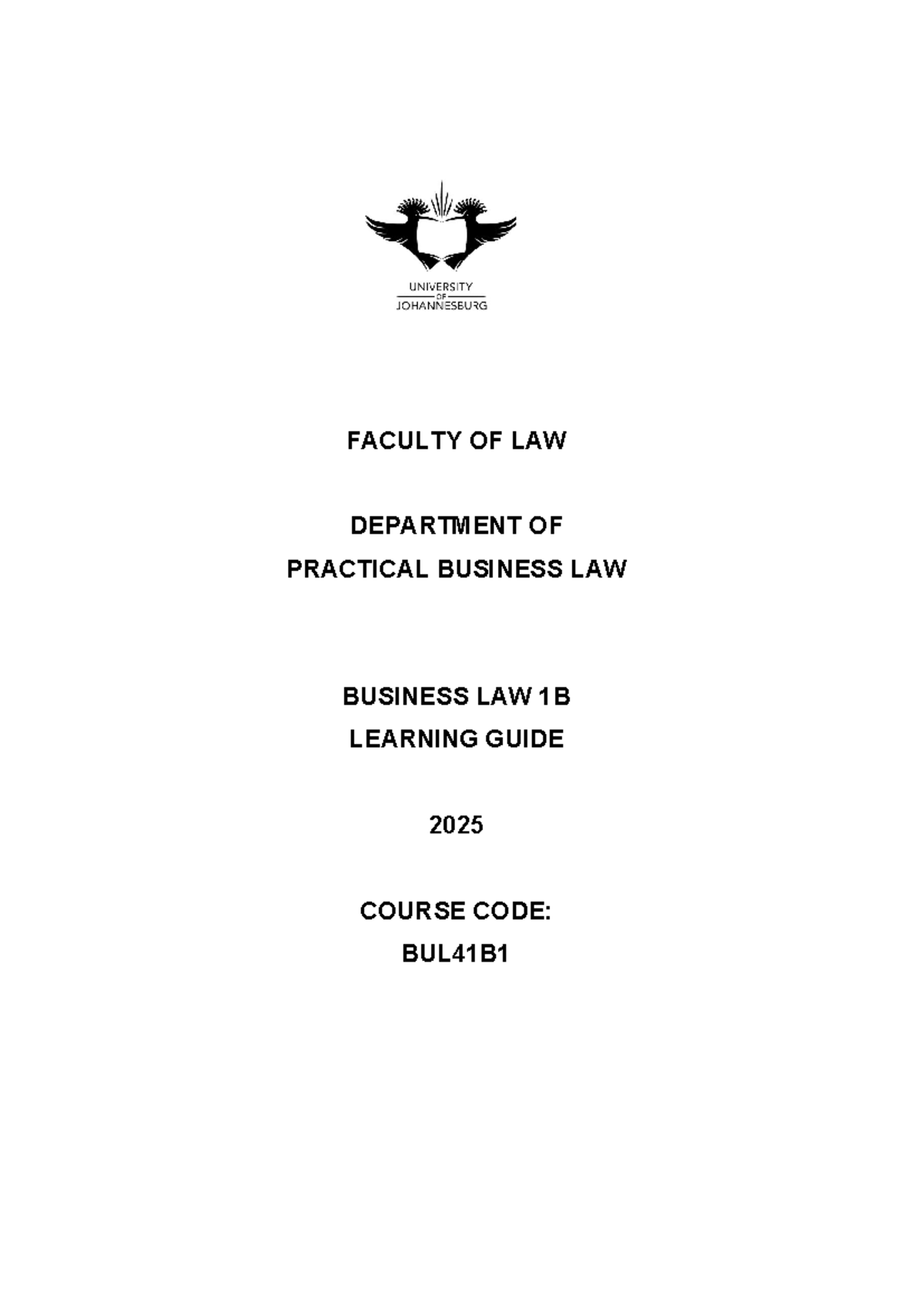 UNIVERSITY
OF
JOHANNESBURG

FACULTY OF LAW

DEPARTMENT OF
PRACTICAL BUSINESS LAW

BUSINESS LAW 1B
LEARNING GUIDE

2025

COURSE CODE:
BUL41B1